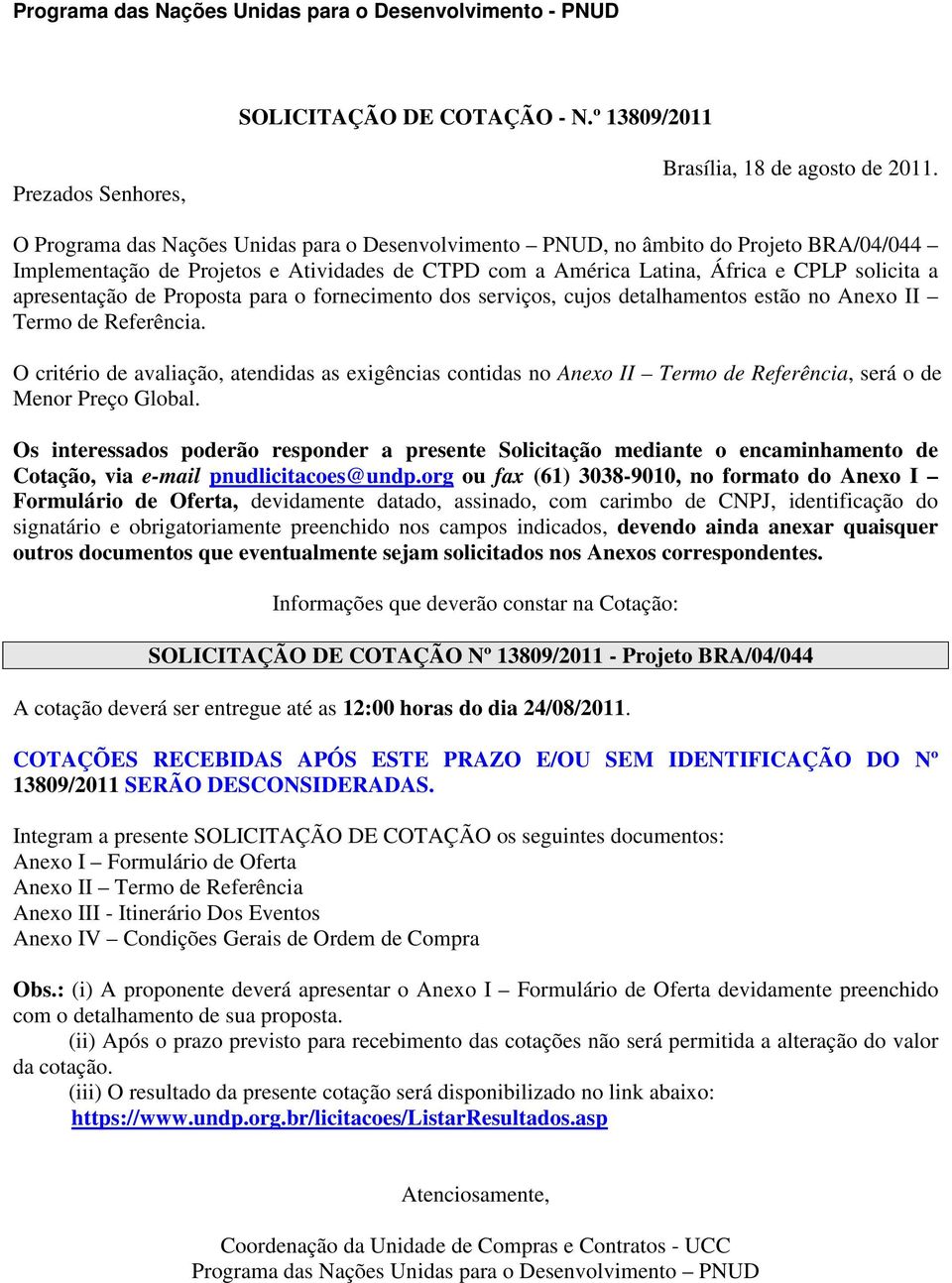 Programa das Nações Unidas para o Desenvolvimento - PNUD

SOLICITAÇÃO DE COTAÇÃO - N.º 13809/2011

Brasília, 18 de agosto de 2011.

Prezados Senhores,

O Programa das Nações Unidas para o Desenvolvimento – PNUD, no âmbito do Projeto BRA/04/044 – Implementação de Projetos e Atividades de CTPD com a América Latina, África e CPLP solicita a apresentação de Proposta para o fornecimento dos serviços, cujos detalhamentos estão no Anexo II – Termo de Referência.

O critério de avaliação, atendidas as exigências contidas no Anexo II – Termo de Referência, será o de Menor Preço Global.

Os interessados poderão responder a presente Solicitação mediante o encaminhamento de Cotação, via e-mail pnudlicitacoes@undp.org ou fax (61) 3038-9010, no formato do Anexo I – Formulário de Oferta, devidamente datado, assinado, com carimbo de CNPJ, identificação do signatário e obrigatoriamente preenchido nos campos indicados, devendo ainda anexar quaisquer outros documentos que eventualmente sejam solicitados nos Anexos correspondentes.

Informações que deverão constar na Cotação:

SOLICITAÇÃO DE COTAÇÃO Nº 13809/2011 - Projeto BRA/04/044

A cotação deverá ser entregue até as 12:00 horas do dia 24/08/2011.

COTAÇÕES RECEBIDAS APÓS ESTE PRAZO E/OU SEM IDENTIFICAÇÃO DO Nº 13809/2011 SERÃO DESCONSIDERADAS.

Integram a presente SOLICITAÇÃO DE COTAÇÃO os seguintes documentos:
Anexo I – Formulário de Oferta
Anexo II – Termo de Referência
Anexo III - Itinerário Dos Eventos
Anexo IV – Condições Gerais de Ordem de Compra

Obs.: (i) A proponente deverá apresentar o Anexo I – Formulário de Oferta devidamente preenchido com o detalhamento de sua proposta.
(ii) Após o prazo previsto para recebimento das cotações não será permitida a alteração do valor da cotação.
(iii) O resultado da presente cotação será disponibilizado no link abaixo:
https://www.undp.org.br/licitacoes/ListarResultados.asp

Atenciosamente,

Coordenação da Unidade de Compras e Contratos - UCC
Programa das Nações Unidas para o Desenvolvimento – PNUD